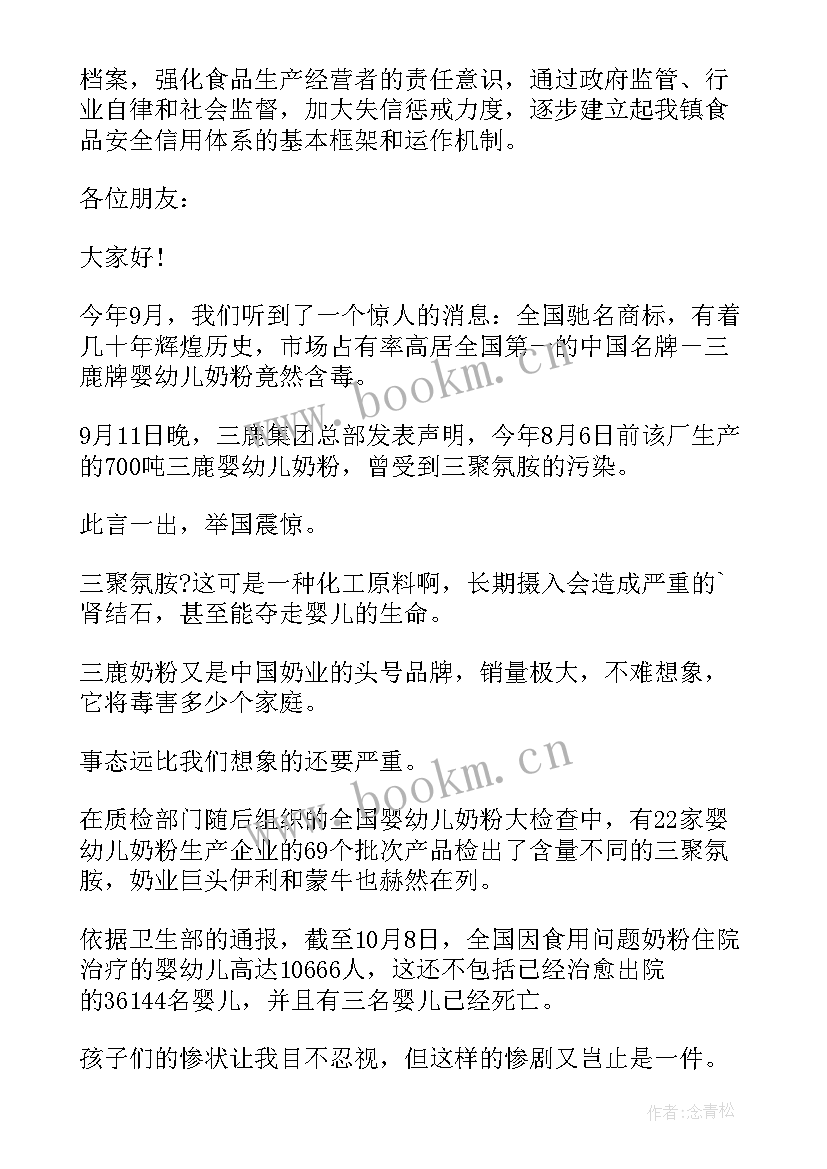 档案，强化食品生产经营者的责任意识，通过政府监管、行业自律和社会监督，加大失信惩戒力度，逐步建立起我镇食品安全信用体系的基本框架和运作机制。

各位朋友：

大家好！

今年9月，我们听到了一个惊人的消息：全国驰名商标，有着几十年辉煌历史，市场占有率高居全国第一的中国名牌－三鹿牌婴幼儿奶粉竟然含毒。

www.bookm.cn

9月11日晚，三鹿集团总部发表声明，今年8月6日前该厂生产的700吨三鹿婴幼儿奶粉，曾受到三聚氰胺的污染。

此言一出，举国震惊。

三聚氰胺?这可是一种化工原料啊，长期摄入会造成严重的`肾结石，甚至能夺走婴儿的生命。

三鹿奶粉又是中国奶业的头号品牌，销量极大，不难想象，它将毒害多少个家庭。

事态远比我们想象的还要严重。

www.bookm.cn

在质检部门随后组织的全国婴幼儿奶粉大检查中，有22家婴幼儿奶粉生产企业的69个批次产品检出了含量不同的三聚氰胺，奶业巨头伊利和蒙牛也赫然在列。

依据卫生部的通报，截至10月8日，全国因食用问题奶粉住院治疗的婴幼儿高达10666人，这还不包括已经治愈出院的36144名婴儿，并且有三名婴儿已经死亡。

孩子们的惨状让我目不忍视，但这样的惨剧又岂止是一件。

作者：念青松